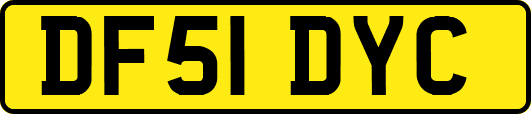 DF51 DYC